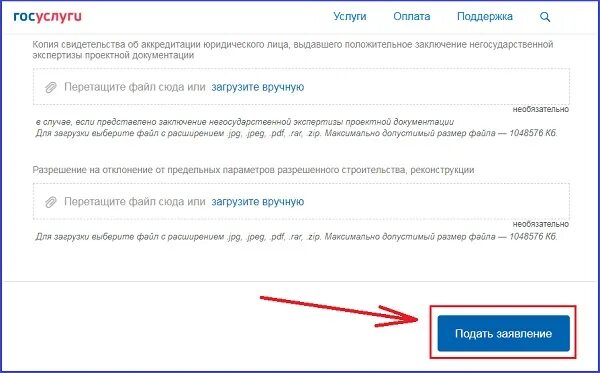 госуслуги

Услуги Оплата Поддержка

Копия свидетельства об аккредитации юридического лица, выдавшего положительное заключение негосударственной экспертизы проектной документации

Перетащите файл сюда или загрузите вручную

необязательно

в случае, если представлено заключение негосударственной экспертизы проектной документации
Для загрузки выберите файл с расширением .jpg, .jpeg, .pdf, .rar, .zip. Максимально допустимый размер файла — 1048576 Кб.

Разрешение на отклонение от предельных параметров разрешенного строительства, реконструкции

Перетащите файл сюда или загрузите вручную

необязательно

Для загрузки выберите файл с расширением .jpg, .jpeg, .pdf, .rar, .zip. Максимально допустимый размер файла — 1048576 Кб.

Подать заявление